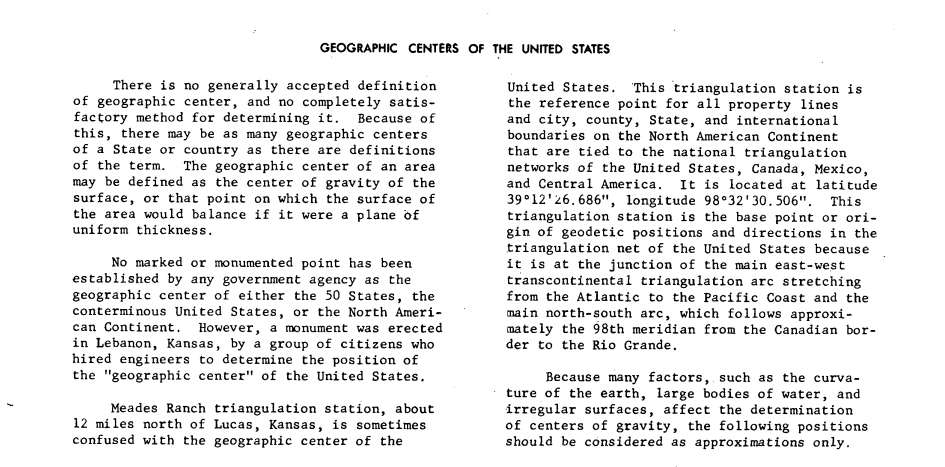 GEOGRAPHIC CENTERS OF THE UNITED STATES

There is no generally accepted definition of geographic center, and no completely satisfactory method for determining it. Because of this, there may be as many geographic centers of a State or country as there are definitions of the term. The geographic center of an area may be defined as the center of gravity of the surface, or that point on which the surface of the area would balance if it were a plane of uniform thickness.

No marked or monumented point has been established by any government agency as the geographic center of either the 50 States, the conterminous United States, or the North American Continent. However, a monument was erected in Lebanon, Kansas, by a group of citizens who hired engineers to determine the position of the "geographic center" of the United States.

Meades Ranch triangulation station, about 12 miles north of Lucas, Kansas, is sometimes confused with the geographic center of the United States. This triangulation station is the reference point for all property lines and city, county, State, and international boundaries on the North American Continent that are tied to the national triangulation networks of the United States, Canada, Mexico, and Central America. It is located at latitude 39°12'26.686", longitude 98°32'30.506". This triangulation station is the base point or origin of geodetic positions and directions in the triangulation net of the United States because it is at the junction of the main east-west transcontinental triangulation arc stretching from the Atlantic to the Pacific Coast and the main north-south arc, which follows approximately the 98th meridian from the Canadian border to the Rio Grande.

Because many factors, such as the curvature of the earth, large bodies of water, and irregular surfaces, affect the determination of centers of gravity, the following positions should be considered as approximations only.